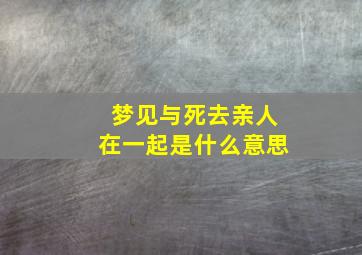 梦见与死去亲人
在一起是什么意思